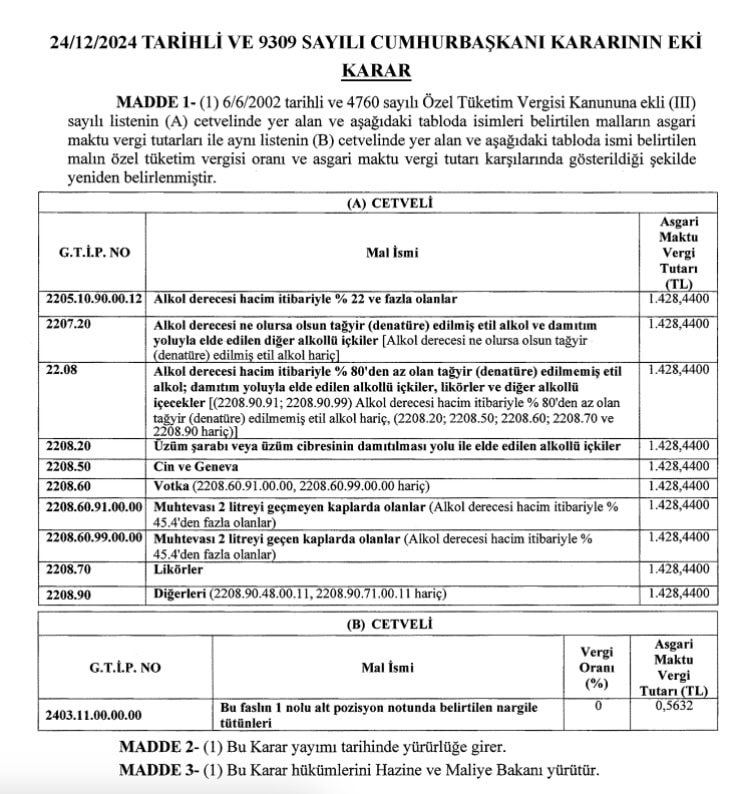 24/12/2024 TARİHLİ VE 9309 SAYILI CUMHURBAŞKANI KARARININ EKİ

KARAR

MADDE 1- (1) 6/6/2002 tarihli ve 4760 sayılı Özel Tüketim Vergisi Kanununa ekli (III) sayılı listenin (A) cetvelinde yer alan ve aşağıdaki tabloda isimleri belirtilen malların asgari maktu vergi tutarları ile aynı listenin (B) cetvelinde yer alan ve aşağıdaki tabloda ismi belirtilen malın özel tüketim vergisi oranı ve asgari maktu vergi tutarı karşılarında gösterildiği şekilde yeniden belirlenmiştir.

(A) CETVELİ

| G.T.İ.P. NO | Mal İsmi | Asgari Maktu Vergi Tutarı (TL) |
|---|---|---|
| 2205.10.90.00.12 | Alkol derecesi hacim itibariyle % 22 ve fazla olanlar | 1.428,4400 |
| 2207.20 | Alkol derecesi ne olursa olsun tağyir (denatüre) edilmiş etil alkol ve damıtım yoluyla elde edilen diğer alkollü içkiler [Alkol derecesi ne olursa olsun tağyir (denatüre) edilmiş etil alkol hariç] | 1.428,4400 |
| 22.08 | Alkol derecesi hacim itibariyle % 80'den az olan tağyir (denatüre) edilmemiş etil alkol; damıtım yoluyla elde edilen alkollü içkiler, likörler ve diğer alkollü içecekler [(2208.90.91; 2208.90.99) Alkol derecesi hacim itibariyle % 80'den az olan tağyir (denatüre) edilmemiş etil alkol hariç, (2208.20; 2208.50; 2208.60; 2208.70 ve 2208.90 hariç)] | 1.428,4400 |
| 2208.20 | Üzüm şarabı veya üzüm cibresinin damıtılması yolu ile elde edilen alkollü içkiler | 1.428,4400 |
| 2208.50 | Cin ve Geneva | 1.428,4400 |
| 2208.60 | Votka (2208.60.91.00.00, 2208.60.99.00.00 hariç) | 1.428,4400 |
| 2208.60.91.00.00 | Muhtevası 2 litreyi geçmeyen kaplarda olanlar (Alkol derecesi hacim itibariyle % 45.4'den fazla olanlar) | 1.428,4400 |
| 2208.60.99.00.00 | Muhtevası 2 litreyi geçen kaplarda olanlar (Alkol derecesi hacim itibariyle % 45.4'den fazla olanlar) | 1.428,4400 |
| 2208.70 | Likörler | 1.428,4400 |
| 2208.90 | Diğerleri (2208.90.48.00.11, 2208.90.71.00.11 hariç) | 1.428,4400 |

(B) CETVELİ

| G.T.İ.P. NO | Mal İsmi | Vergi Oranı (%) | Asgari Maktu Vergi Tutarı (TL) |
|---|---|---|---|
| 2403.11.00.00.00 | Bu faslın 1 nolu alt pozisyon notunda belirtilen nargile tütünleri | 0 | 0,5632 |

MADDE 2- (1) Bu Karar yayımı tarihinde yürürlüğe girer.

MADDE 3- (1) Bu Karar hükümlerini Hazine ve Maliye Bakanı yürütür.